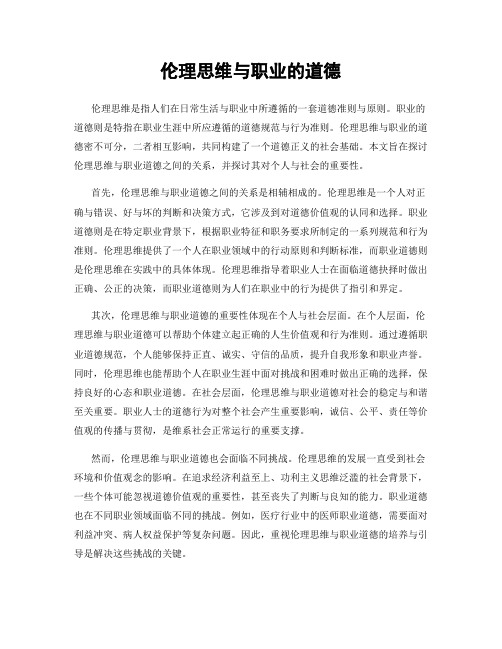 伦理思维与职业的道德

伦理思维是指人们在日常生活与职业中所遵循的一套道德准则与原则。职业的道德则是特指在职业生涯中所应遵循的道德规范与行为准则。伦理思维与职业的道德密不可分，二者相互影响，共同构建了一个道德正义的社会基础。本文旨在探讨伦理思维与职业道德之间的关系，并探讨其对个人与社会的重要性。

首先，伦理思维与职业道德之间的关系是相辅相成的。伦理思维是一个人对正确与错误、好与坏的判断和决策方式，它涉及到对道德价值观的认同和选择。职业道德则是在特定职业背景下，根据职业特征和职务要求所制定的一系列规范和行为准则。伦理思维提供了一个人在职业领域中的行动原则和判断标准，而职业道德则是伦理思维在实践中的具体体现。伦理思维指导着职业人士在面临道德抉择时做出正确、公正的决策，而职业道德则为人们在职业中的行为提供了指引和界定。

其次，伦理思维与职业道德的重要性体现在个人与社会层面。在个人层面，伦理思维与职业道德可以帮助个体建立起正确的人生价值观和行为准则。通过遵循职业道德规范，个人能够保持正直、诚实、守信的品质，提升自我形象和职业声誉。同时，伦理思维也能帮助个人在职业生涯中面对挑战和困难时做出正确的选择，保持良好的心态和职业道德。在社会层面，伦理思维与职业道德对社会的稳定与和谐至关重要。职业人士的道德行为对整个社会产生重要影响，诚信、公平、责任等价值观的传播与贯彻，是维系社会正常运行的重要支撑。

然而，伦理思维与职业道德也会面临不同挑战。伦理思维的发展一直受到社会环境和价值观念的影响。在追求经济利益至上、功利主义思维泛滥的社会背景下，一些个体可能忽视道德价值观的重要性，甚至丧失了判断与良知的能力。职业道德也在不同职业领域面临不同的挑战。例如，医疗行业中的医师职业道德，需要面对利益冲突、病人权益保护等复杂问题。因此，重视伦理思维与职业道德的培养与引导是解决这些挑战的关键。